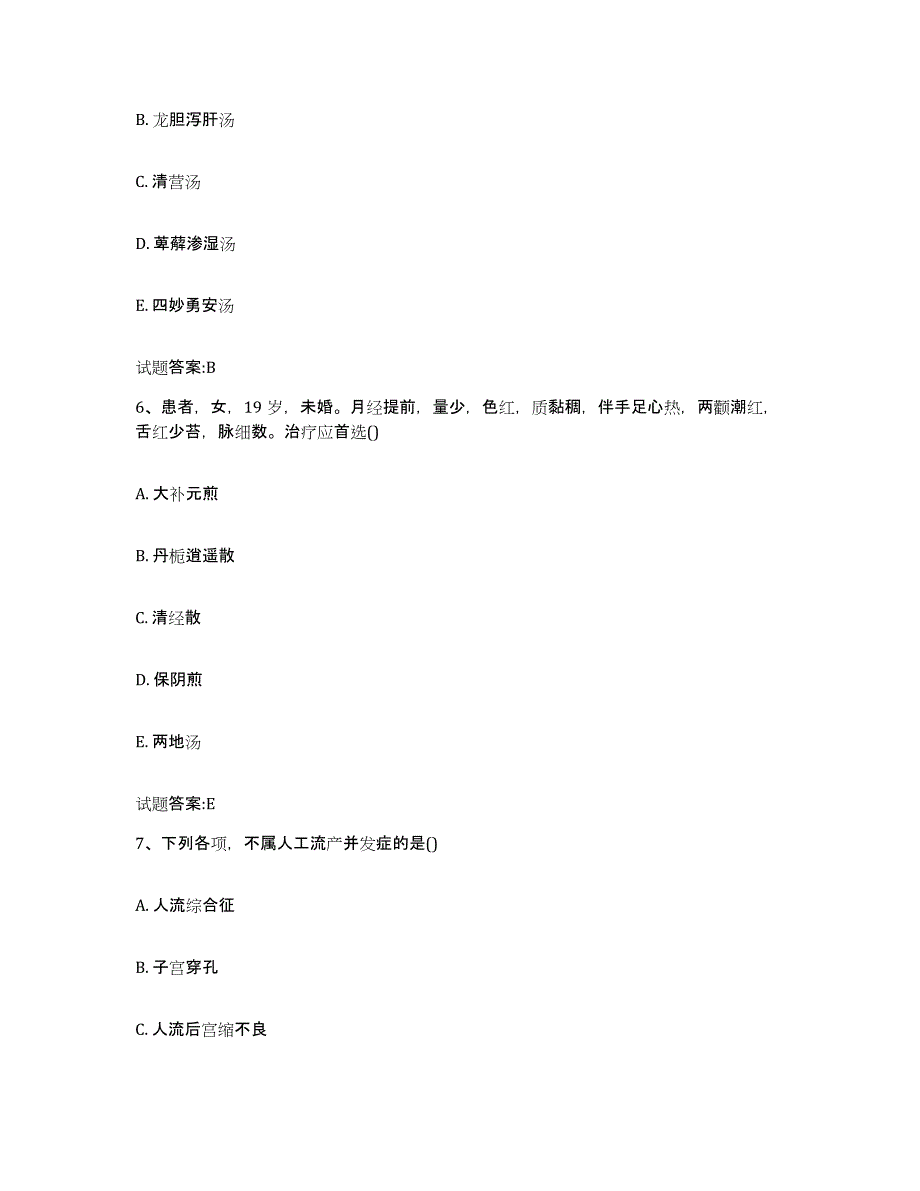 B. 龙胆泻肝汤

C. 清营汤

D. 萆薢渗湿汤

E. 四妙勇安汤

试题答案:B

6、患者，女，19 岁，未婚。月经提前，量少，色红，质黏稠，伴手足心热，两颧潮红，舌红少苔，脉细数。治疗应首选()

A. 大补元煎

B. 丹栀逍遥散

C. 清经散

D. 保阴煎

E. 两地汤

试题答案:E

7、下列各项，不属人工流产并发症的是()

A. 人流综合征

B. 子宫穿孔

C. 人流后宫缩不良